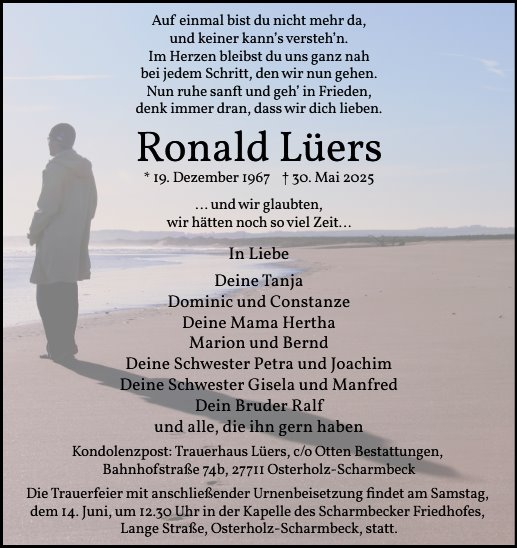 Auf einmal bist du nicht mehr da,
und keiner kann's versteh'n.
Im Herzen bleibst du uns ganz nah
bei jedem Schritt, den wir nun gehen.
Nun ruhe sanft und geh' in Frieden,
denk immer dran, dass wir dich lieben.

Ronald Lüers

* 19. Dezember 1967 † 30. Mai 2025

... und wir glaubten,
wir hätten noch so viel Zeit...

In Liebe

Deine Tanja
Dominic und Constanze
Deine Mama Hertha
Marion und Bernd
Deine Schwester Petra und Joachim
Deine Schwester Gisela und Manfred
Dein Bruder Ralf
und alle, die ihn gern haben

Kondolenzpost: Trauerhaus Lüers, c/o Otten Bestattungen,
Bahnhofstraße 74b, 27711 Osterholz-Scharmbeck

Die Trauerfeier mit anschließender Urnenbeisetzung findet am Samstag, dem 14. Juni, um 12.30 Uhr in der Kapelle des Scharmbecker Friedhofes, Lange Straße, Osterholz-Scharmbeck, statt.